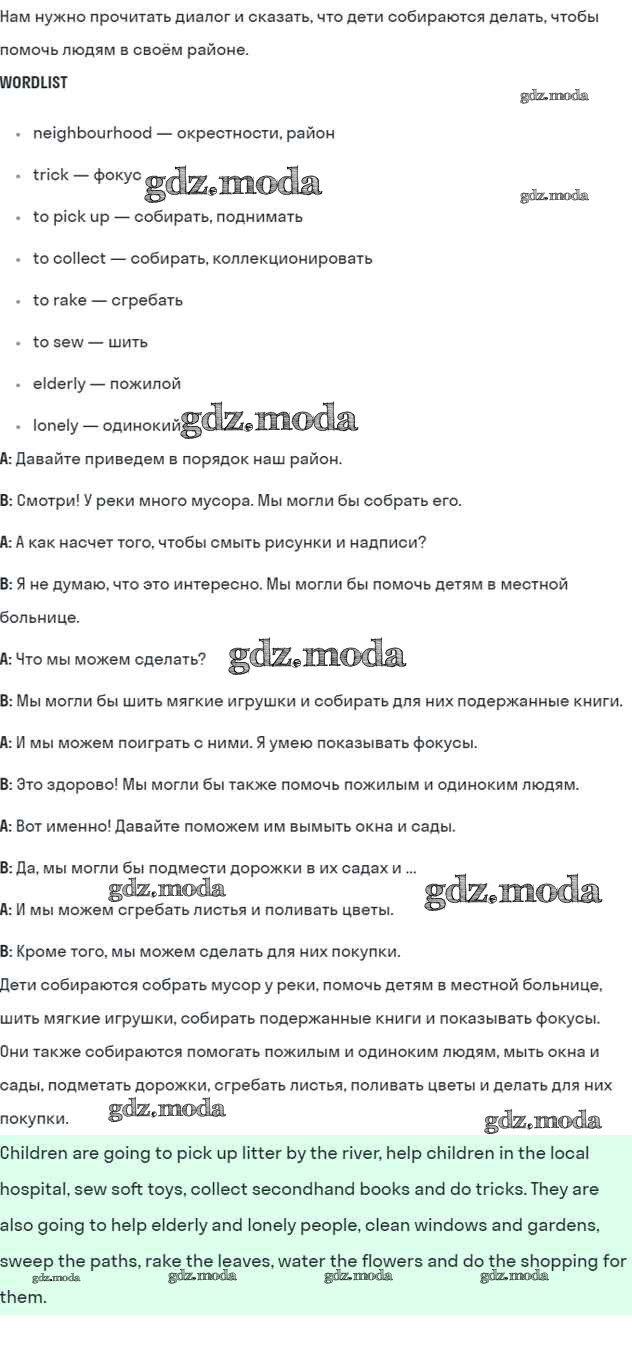 Нам нужно прочитать диалог и сказать, что дети собираются делать, чтобы помочь людям в своём районе.

WORDLIST

gdz.moda

- neighbourhood — окрестности, район
- trick — фокус gdz.moda gdz.moda
- to pick up — собирать, поднимать
- to collect — собирать, коллекционировать
- to rake — сгребать
- to sew — шить
- elderly — пожилой
- lonely — одинокий gdz.moda

A: Давайте приведем в порядок наш район.

B: Смотри! У реки много мусора. Мы могли бы собрать его.

A: А как насчет того, чтобы смыть рисунки и надписи?

B: Я не думаю, что это интересно. Мы могли бы помочь детям в местной больнице.

A: Что мы можем сделать? gdz.moda

B: Мы могли бы шить мягкие игрушки и собирать для них подержанные книги.

A: И мы можем поиграть с ними. Я умею показывать фокусы.

B: Это здорово! Мы могли бы также помочь пожилым и одиноким людям.

A: Вот именно! Давайте поможем им вымыть окна и сады.

B: Да, мы могли бы подмести дорожки в их садах и ...

gdz.moda gdz.moda

A: И мы можем сгребать листья и поливать цветы.

B: Кроме того, мы можем сделать для них покупки.

Дети собираются собрать мусор у реки, помочь детям в местной больнице, шить мягкие игрушки, собирать подержанные книги и показывать фокусы. Они также собираются помогать пожилым и одиноким людям, мыть окна и сады, подметать дорожки, сгребать листья, поливать цветы и делать для них покупки. gdz.moda gdz.moda

Children are going to pick up litter by the river, help children in the local hospital, sew soft toys, collect secondhand books and do tricks. They are also going to help elderly and lonely people, clean windows and gardens, sweep the paths, rake the leaves, water the flowers and do the shopping for them.

gdz.moda gdz.moda gdz.moda gdz.moda